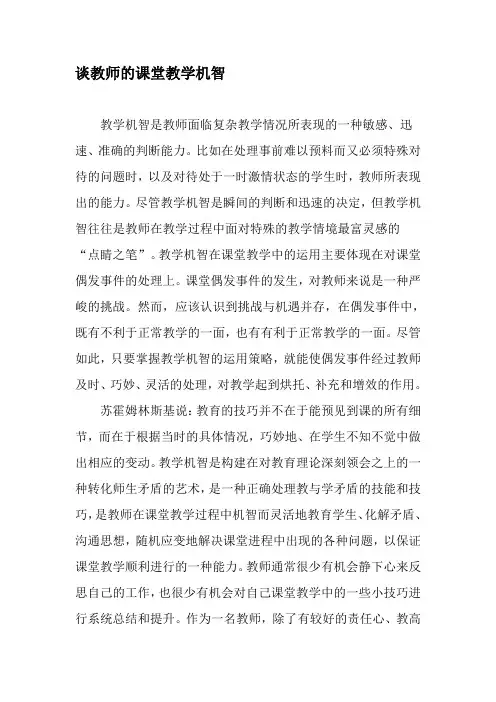 谈教师的课堂教学机智

教学机智是教师面临复杂教学情况所表现的一种敏感、迅速、准确的判断能力。比如在处理事前难以预料而又必须特殊对待的问题时，以及对待处于一时激情状态的学生时，教师所表现出的能力。尽管教学机智是瞬间的判断和迅速的决定，但教学机智往往是教师在教学过程中面对特殊的教学情境最富灵感的“点睛之笔”。教学机智在课堂教学中的运用主要体现在对课堂偶发事件的处理上。课堂偶发事件的发生，对教师来说是一种严峻的挑战。然而，应该认识到挑战与机遇并存，在偶发事件中，既有不利于正常教学的一面，也有有利于正常教学的一面。尽管如此，只要掌握教学机智的运用策略，就能使偶发事件经过教师及时、巧妙、灵活的处理，对教学起到烘托、补充和增效的作用。

苏霍姆林斯基说：教育的技巧并不在于能预见到课的所有细节，而在于根据当时的具体情况，巧妙地、在学生不知不觉中做出相应的变动。教学机智是构建在对教育理论深刻领会之上的一种转化师生矛盾的艺术，是一种正确处理教与学矛盾的技能和技巧，是教师在课堂教学过程中机智而灵活地教育学生、化解矛盾、沟通思想，随机应变地解决课堂进程中出现的各种问题，以保证课堂教学顺利进行的一种能力。教师通常很少有机会静下心来反思自己的工作，也很少有机会对自己课堂教学中的一些小技巧进行系统总结和提升。作为一名教师，除了有较好的责任心、教高